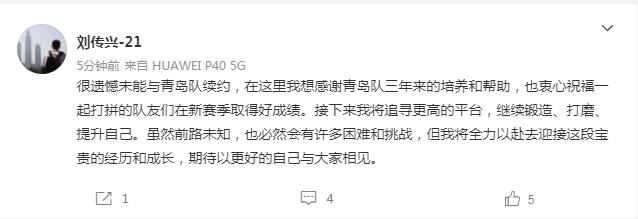 刘传兴-21

5分钟前 来自 HUAWEI P40 5G

很遗憾未能与青岛队续约，在这里我想感谢青岛队三年来的培养和帮助，也衷心祝福一起打拼的队友们在新赛季取得好成绩。接下来我将追寻更高的平台，继续锻造、打磨、提升自己。虽然前路未知，也必然会有许多困难和挑战，但我将全力以赴去迎接这段宝贵的经历和成长，期待以更好的自己与大家相见。

1

4

5